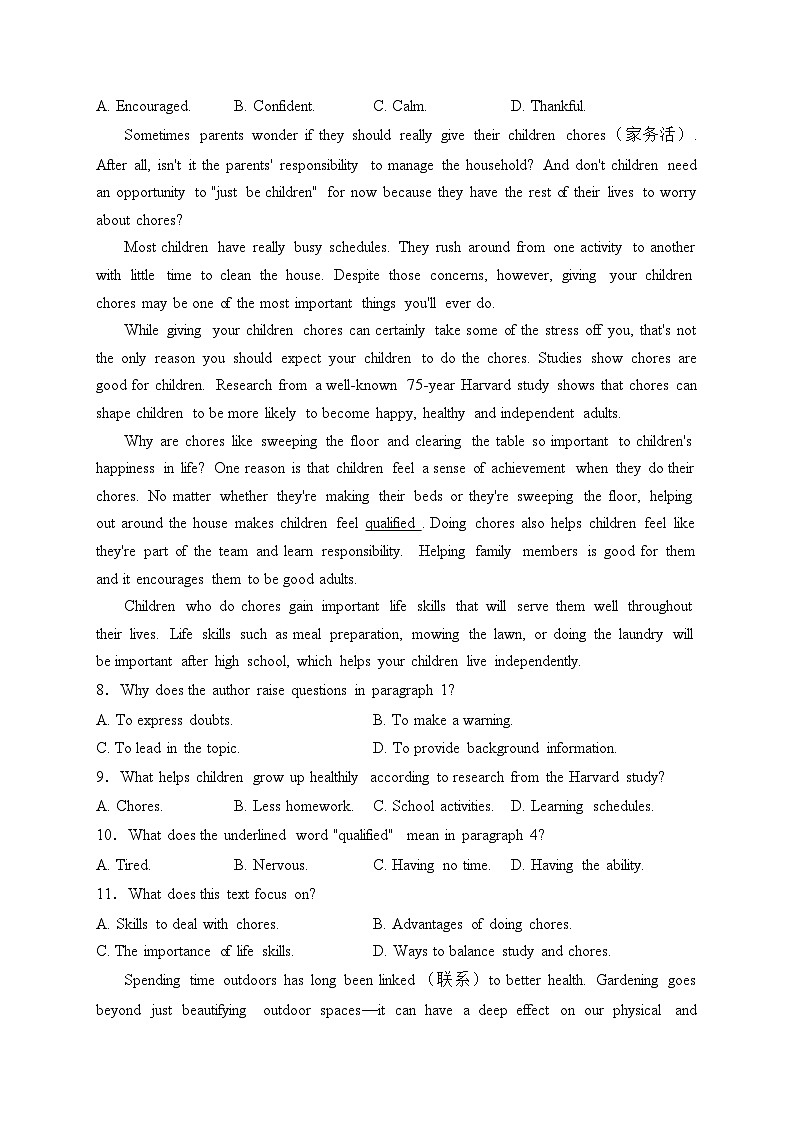 A. Encouraged. B. Confident. C. Calm. D. Thankful.

Sometimes parents wonder if they should really give their children chores（家务活）. After all, isn't it the parents' responsibility to manage the household? And don't children need an opportunity to "just be children" for now because they have the rest of their lives to worry about chores?

Most children have really busy schedules. They rush around from one activity to another with little time to clean the house. Despite those concerns, however, giving your children chores may be one of the most important things you'll ever do.

While giving your children chores can certainly take some of the stress off you, that's not the only reason you should expect your children to do the chores. Studies show chores are good for children. Research from a well-known 75-year Harvard study shows that chores can shape children to be more likely to become happy, healthy and independent adults.

Why are chores like sweeping the floor and clearing the table so important to children's happiness in life? One reason is that children feel a sense of achievement when they do their chores. No matter whether they're making their beds or they're sweeping the floor, helping out around the house makes children feel qualified . Doing chores also helps children feel like they're part of the team and learn responsibility. Helping family members is good for them and it encourages them to be good adults.

Children who do chores gain important life skills that will serve them well throughout their lives. Life skills such as meal preparation, mowing the lawn, or doing the laundry will be important after high school, which helps your children live independently.

8. Why does the author raise questions in paragraph 1?
A. To express doubts. B. To make a warning.
C. To lead in the topic. D. To provide background information.
9. What helps children grow up healthily according to research from the Harvard study?
A. Chores. B. Less homework. C. School activities. D. Learning schedules.
10. What does the underlined word "qualified" mean in paragraph 4?
A. Tired. B. Nervous. C. Having no time. D. Having the ability.
11. What does this text focus on?
A. Skills to deal with chores. B. Advantages of doing chores.
C. The importance of life skills. D. Ways to balance study and chores.

Spending time outdoors has long been linked （联系）to better health. Gardening goes beyond just beautifying outdoor spaces—it can have a deep effect on our physical and